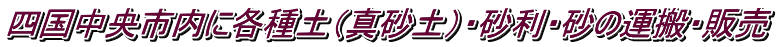 四国中央市内に各種土(真砂土)・砂利・砂の運搬・販売